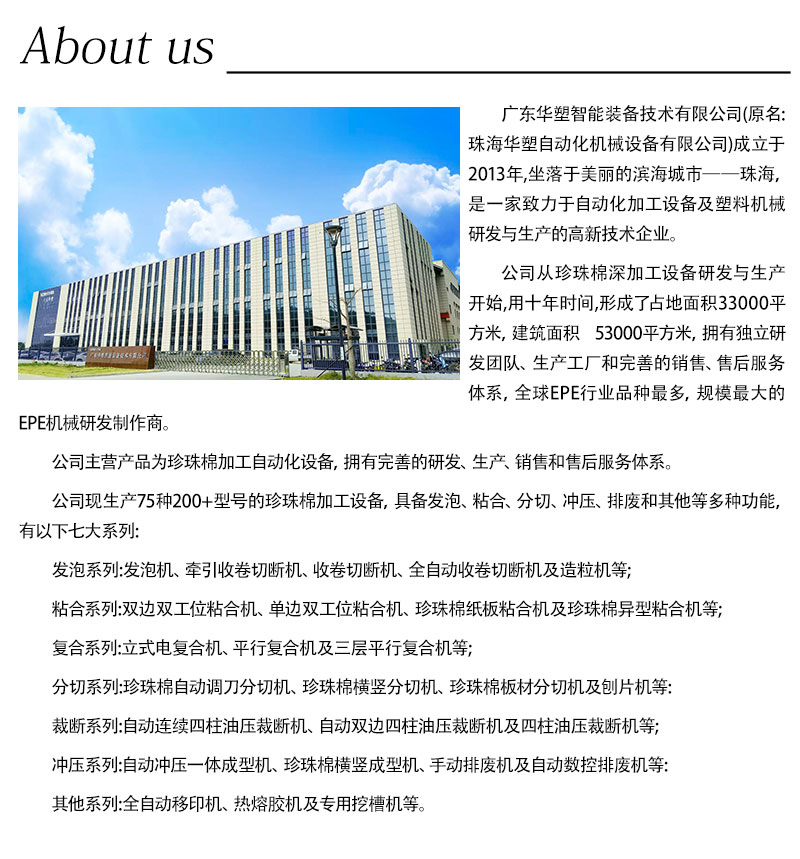 About us

广东华塑智能装备技术有限公司(原名:珠海华塑自动化机械设备有限公司)成立于2013年,坐落于美丽的滨海城市——珠海,是一家致力于自动化加工设备及塑料机械研发与生产的高新技术企业。

公司从珍珠棉深加工设备研发与生产开始,用十年时间,形成了占地面积33000平方米, 建筑面积 53000平方米, 拥有独立研发团队、生产工厂和完善的销售、售后服务体系, 全球EPE行业品种最多, 规模最大的EPE机械研发制作商。

公司主营产品为珍珠棉加工自动化设备, 拥有完善的研发、生产、销售和售后服务体系。

公司现生产75种200+型号的珍珠棉加工设备, 具备发泡、粘合、分切、冲压、排废和其他等多种功能, 有以下七大系列:

发泡系列:发泡机、牵引收卷切断机、收卷切断机、全自动收卷切断机及造粒机等;

粘合系列:双边双工位粘合机、单边双工位粘合机、珍珠棉纸板粘合机及珍珠棉异型粘合机等;

复合系列:立式电复合机、平行复合机及三层平行复合机等;

分切系列:珍珠棉自动调刀分切机、珍珠棉横竖分切机、珍珠棉板材分切机及刨片机等:

裁断系列:自动连续四柱油压裁断机、自动双边四柱油压裁断机及四柱油压裁断机等;

冲压系列:自动冲压一体成型机、珍珠棉横竖成型机、手动排废机及自动数控排废机等:

其他系列:全自动移印机、热熔胶机及专用挖槽机等。